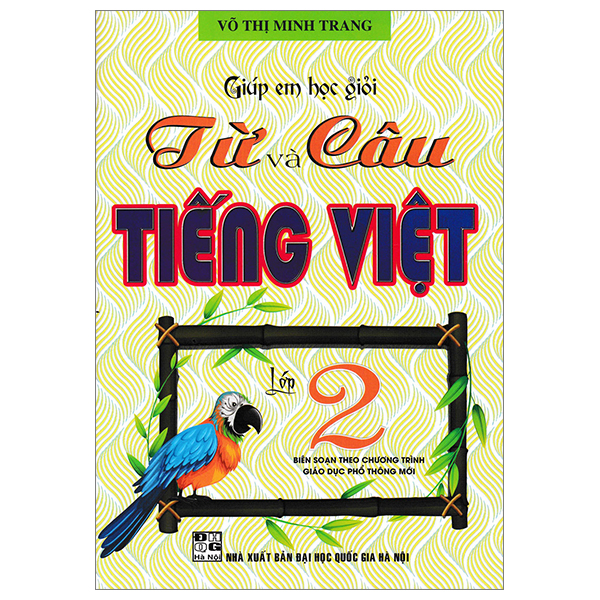 VÕ THỊ MINH TRANG

Giúp em học giỏi

Từ và Câu

TIẾNG VIỆT

Lớp 2

BIÊN SOẠN THEO CHƯƠNG TRÌNH GIÁO DỤC PHỔ THÔNG MỚI

ĐH QG Hà Nội NHÀ XUẤT BẢN ĐẠI HỌC QUỐC GIA HÀ NỘI